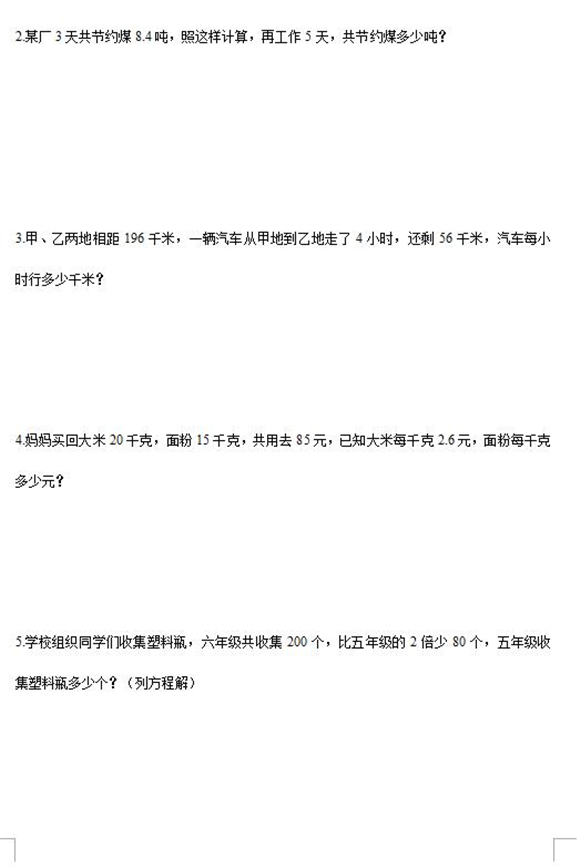 2.某厂3天共节约煤8.4吨，照这样计算，再工作5天，共节约煤多少吨？

3.甲、乙两地相距196千米，一辆汽车从甲地到乙地走了4小时，还剩56千米，汽车每小时行多少千米？

4.妈妈买回大米20千克，面粉15千克，共用去85元，已知大米每千克2.6元，面粉每千克多少元？

5.学校组织同学们收集塑料瓶，六年级共收集200个，比五年级的2倍少80个，五年级收集塑料瓶多少个？（列方程解）